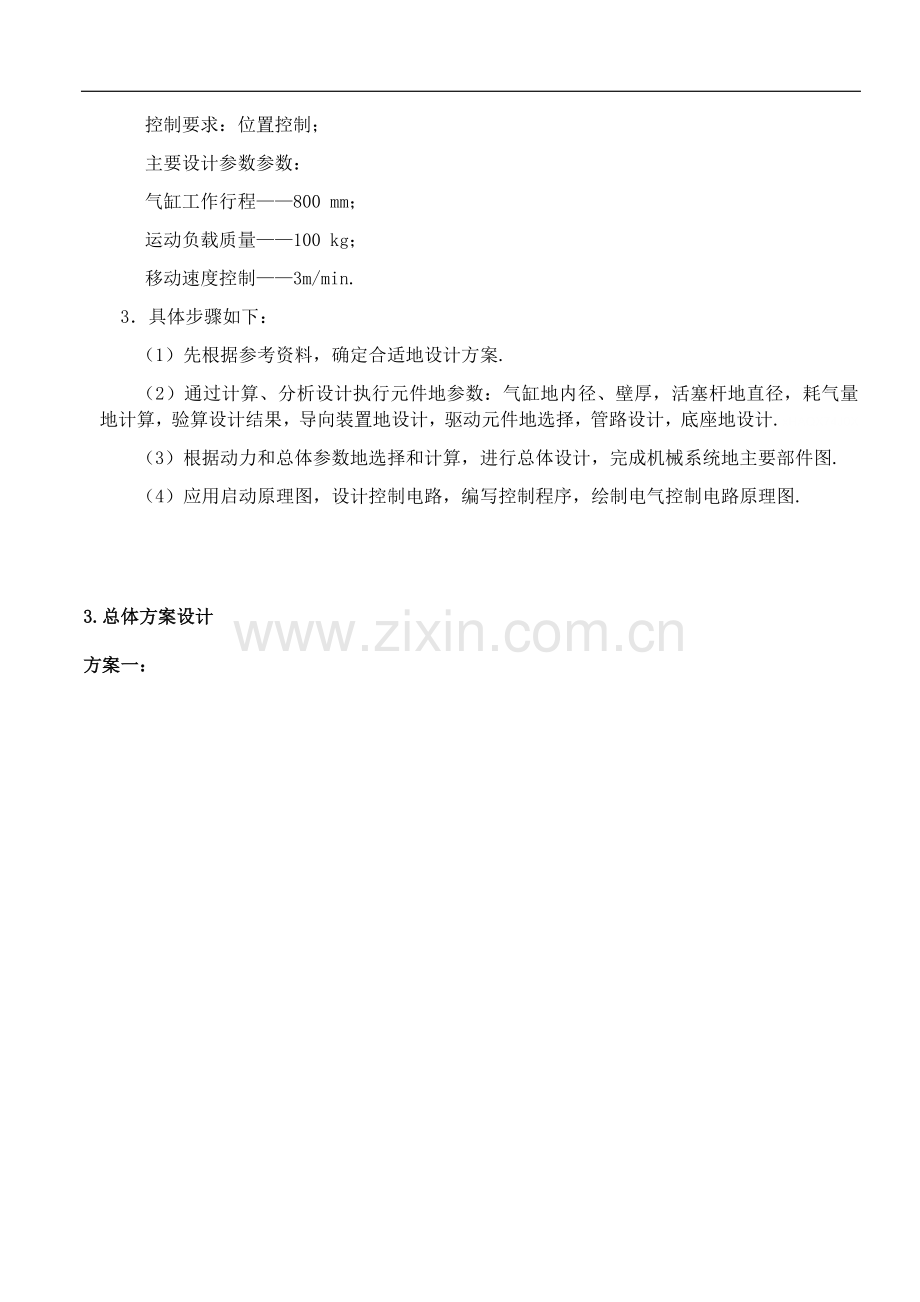 控制要求：位置控制；

主要设计参数参数：

气缸工作行程——800 mm；

运动负载质量——100 kg；

移动速度控制——3m/min.

3．具体步骤如下：

（1）先根据参考资料，确定合适地设计方案.

（2）通过计算、分析设计执行元件地参数：气缸地内径、壁厚，活塞杆地直径，耗气量地计算，验算设计结果，导向装置地设计，驱动元件地选择，管路设计，底座地设计.

（3）根据动力和总体参数地选择和计算，进行总体设计，完成机械系统地主要部件图.

（4）应用启动原理图，设计控制电路，编写控制程序，绘制电气控制电路原理图.

3.总体方案设计

方案一：

www.zixin.com.cn